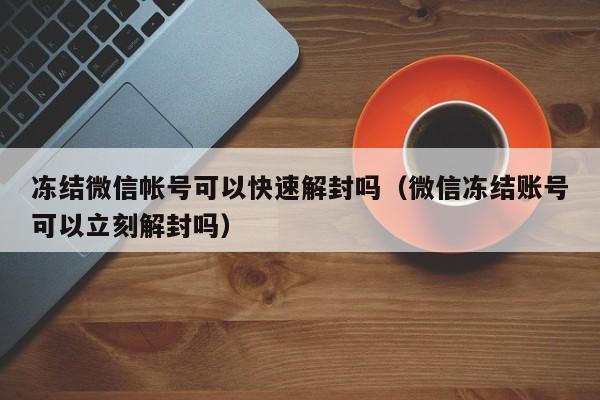 冻结微信帐号可以快速解封吗（微信冻结账号可以立刻解封吗）